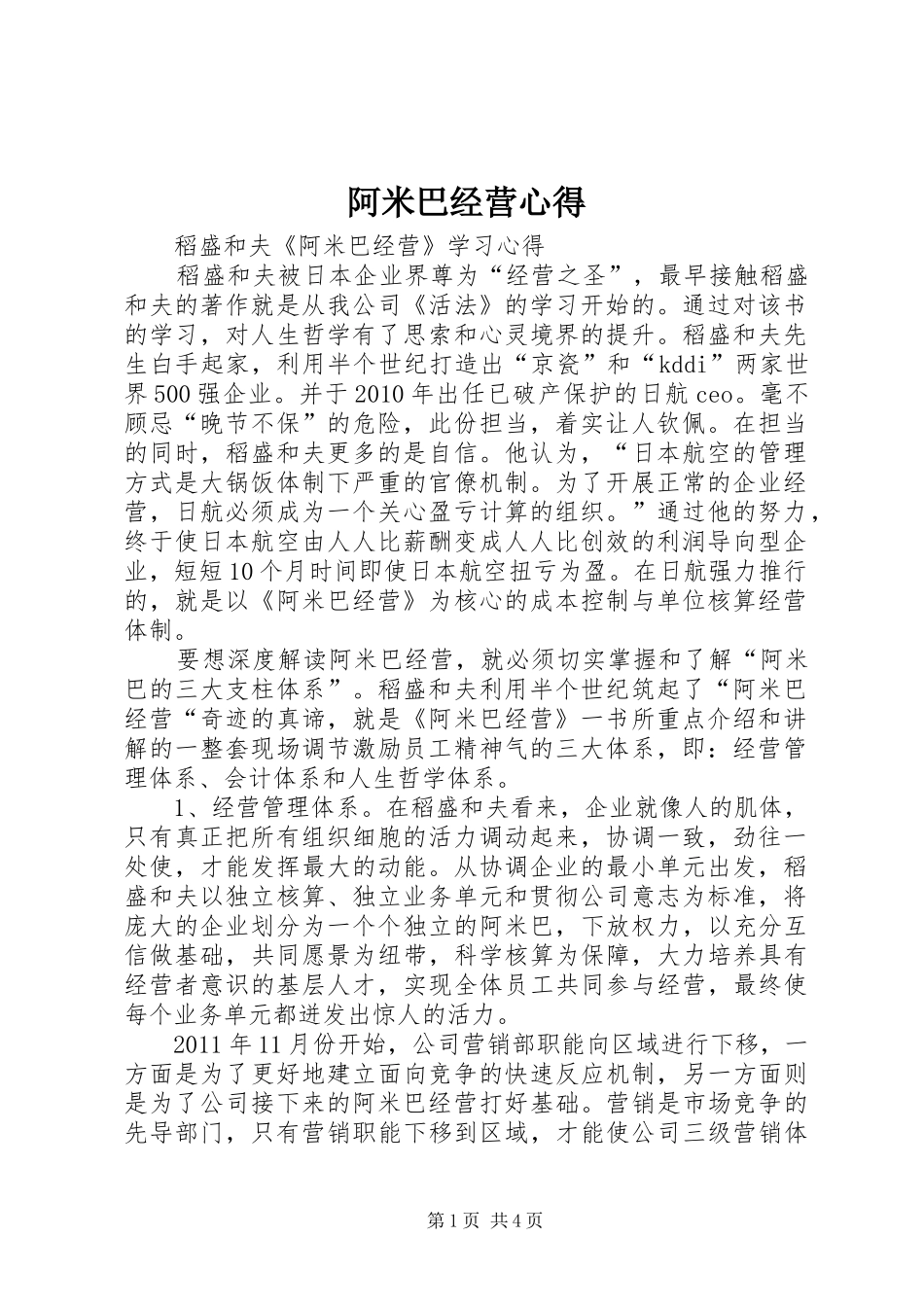 阿米巴经营心得

稻盛和夫《阿米巴经营》学习心得

稻盛和夫被日本企业界尊为“经营之圣”，最早接触稻盛和夫的著作就是从我公司《活法》的学习开始的。通过对该书的学习，对人生哲学有了思索和心灵境界的提升。稻盛和夫先生白手起家，利用半个世纪打造出“京瓷”和“kddi”两家世界500强企业。并于2010年出任已破产保护的日航ceo。毫不顾忌“晚节不保”的危险，此份担当，着实让人钦佩。在担当的同时，稻盛和夫更多的是自信。他认为，“日本航空的管理方式是大锅饭体制下严重的官僚机制。为了开展正常的企业经营，日航必须成为一个关心盈亏计算的组织。”通过他的努力，终于使日本航空由人人比薪酬变成人人比创效的利润导向型企业，短短10个月时间即使日本航空扭亏为盈。在日航强力推行的，就是以《阿米巴经营》为核心的成本控制与单位核算经营体制。

要想深度解读阿米巴经营，就必须切实掌握和了解“阿米巴的三大支柱体系”。稻盛和夫利用半个世纪筑起了“阿米巴经营“奇迹的真谛，就是《阿米巴经营》一书所重点介绍和讲解的一整套现场调节激励员工精神气的三大体系，即：经营管理体系、会计体系和人生哲学体系。

1、经营管理体系。在稻盛和夫看来，企业就像人的肌体，只有真正把所有组织细胞的活力调动起来，协调一致，劲往一处使，才能发挥最大的动能。从协调企业的最小单元出发，稻盛和夫以独立核算、独立业务单元和贯彻公司意志为标准，将庞大的企业划分为一个个独立的阿米巴，下放权力，以充分互信做基础，共同愿景为纽带，科学核算为保障，大力培养具有经营者意识的基层人才，实现全体员工共同参与经营，最终使每个业务单元都迸发出惊人的活力。

2011年11月份开始，公司营销部职能向区域进行下移，一方面是为了更好地建立面向竞争的快速反应机制，另一方面则是为了公司接下来的阿米巴经营打好基础。营销是市场竞争的先导部门，只有营销职能下移到区域，才能使公司三级营销体

第1页 共4页